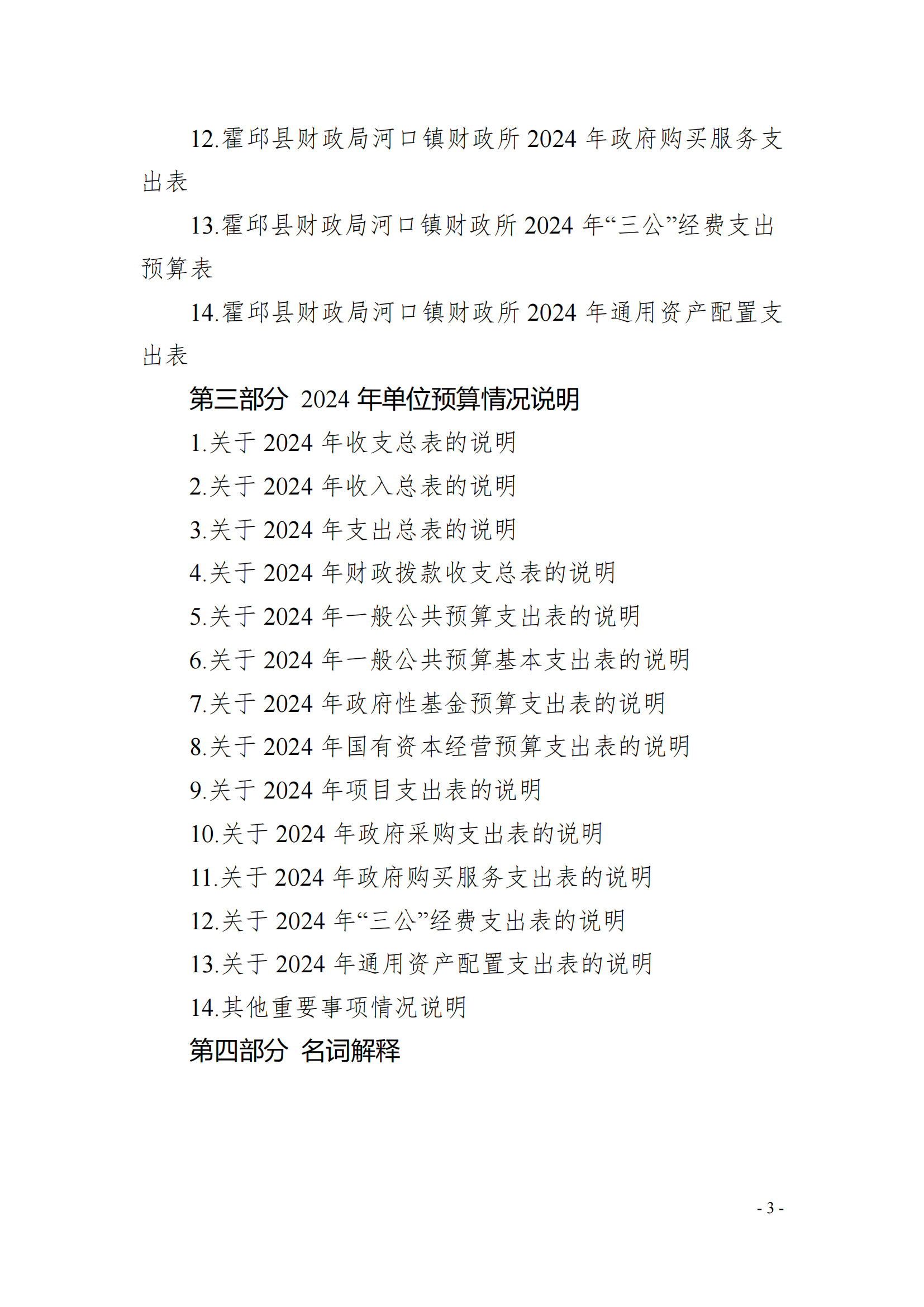 12.霍邱县财政局河口镇财政所2024年政府购买服务支出表

13.霍邱县财政局河口镇财政所2024年“三公”经费支出预算表

14.霍邱县财政局河口镇财政所2024年通用资产配置支出表

第三部分 2024年单位预算情况说明

1.关于2024年收支总表的说明

2.关于2024年收入总表的说明

3.关于2024年支出总表的说明

4.关于2024年财政拨款收支总表的说明

5.关于2024年一般公共预算支出表的说明

6.关于2024年一般公共预算基本支出表的说明

7.关于2024年政府性基金预算支出表的说明

8.关于2024年国有资本经营预算支出表的说明

9.关于2024年项目支出表的说明

10.关于2024年政府采购支出表的说明

11.关于2024年政府购买服务支出表的说明

12.关于2024年“三公”经费支出表的说明

13.关于2024年通用资产配置支出表的说明

14.其他重要事项情况说明

第四部分 名词解释

- 3 -